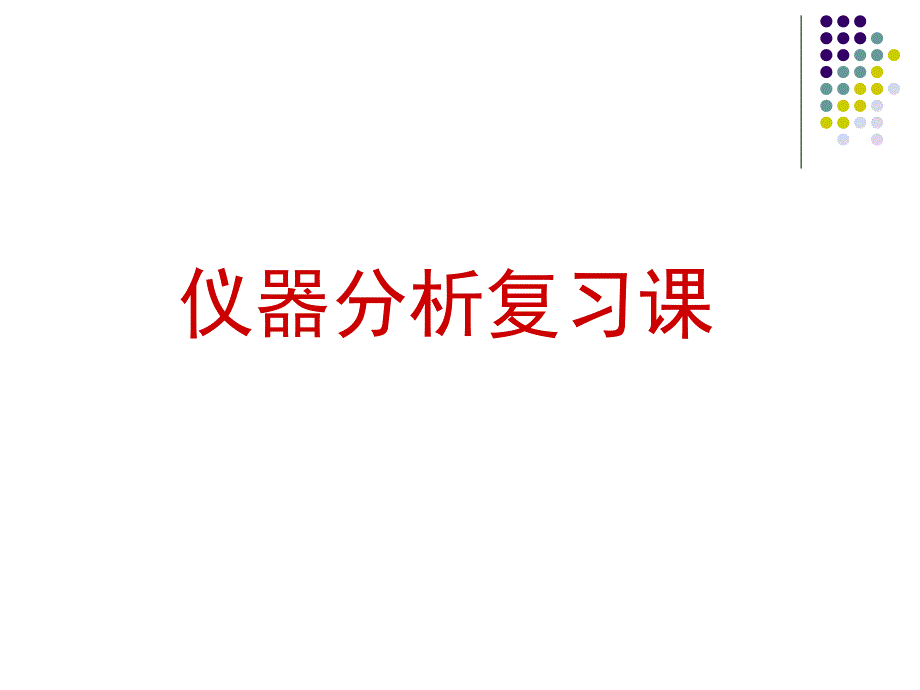 仪器分析复习课